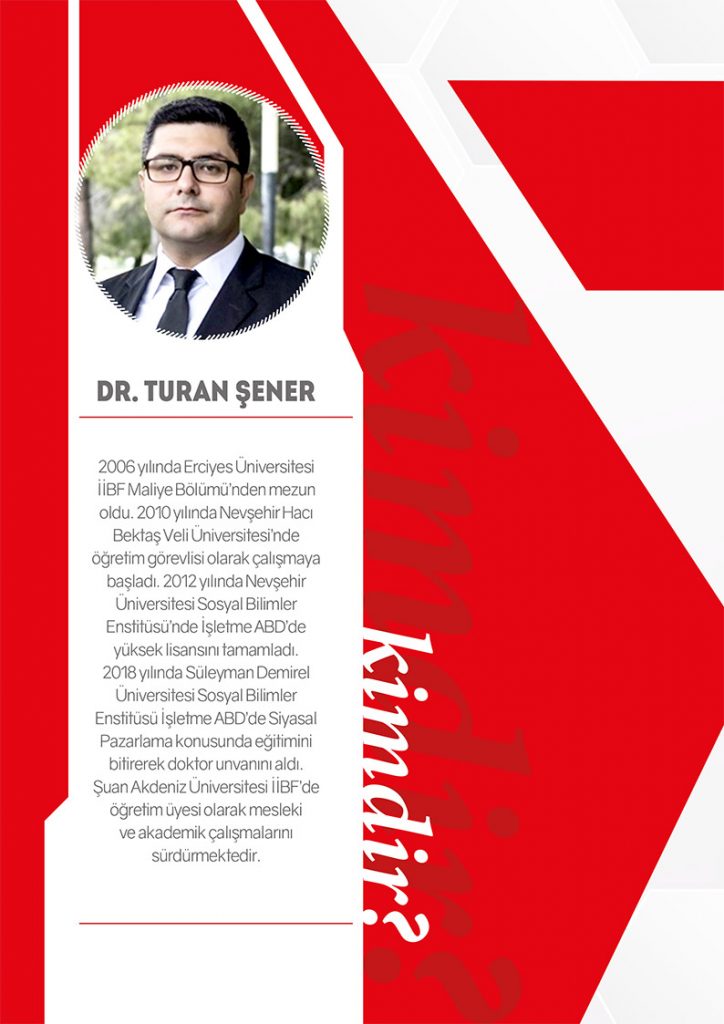 DR. TURAN ŞENER

2006 yılında Erciyes Üniversitesi İİBF Maliye Bölümü'nden mezun oldu. 2010 yılında Nevşehir Hacı Bektaş Veli Üniversitesi'nde öğretim görevlisi olarak çalışmaya başladı. 2012 yılında Nevşehir Üniversitesi Sosyal Bilimler Enstitüsü'nde İşletme ABD'de yüksek lisansını tamamladı. 2018 yılında Süleyman Demirel Üniversitesi Sosyal Bilimler Enstitüsü İşletme ABD'de Siyasal Pazarlama konusunda eğitimini bitirerek doktor unvanını aldı. Şuan Akdeniz Üniversitesi İİBF'de öğretim üyesi olarak mesleki ve akademik çalışmalarını sürdürmektedir.

kimdir?

kimdir?